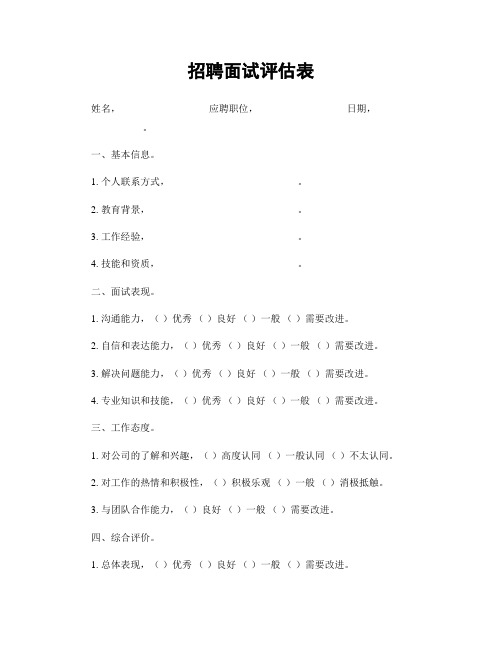 招聘面试评估表

姓名，　　应聘职位，　　日期，

。

一、基本信息。

1. 个人联系方式，　　。

2. 教育背景，　　。

3. 工作经验，　　。

4. 技能和资质，　　。

二、面试表现。

1. 沟通能力，（ ）优秀 （ ）良好 （ ）一般 （ ）需要改进。

2. 自信和表达能力，（ ）优秀 （ ）良好 （ ）一般 （ ）需要改进。

3. 解决问题能力，（ ）优秀 （ ）良好 （ ）一般 （ ）需要改进。

4. 专业知识和技能，（ ）优秀 （ ）良好 （ ）一般 （ ）需要改进。

三、工作态度。

1. 对公司的了解和兴趣，（ ）高度认同 （ ）一般认同 （ ）不太认同。

2. 对工作的热情和积极性，（ ）积极乐观 （ ）一般 （ ）消极抵触。

3. 与团队合作能力，（ ）良好 （ ）一般 （ ）需要改进。

四、综合评价。

1. 总体表现，（ ）优秀 （ ）良好 （ ）一般 （ ）需要改进。